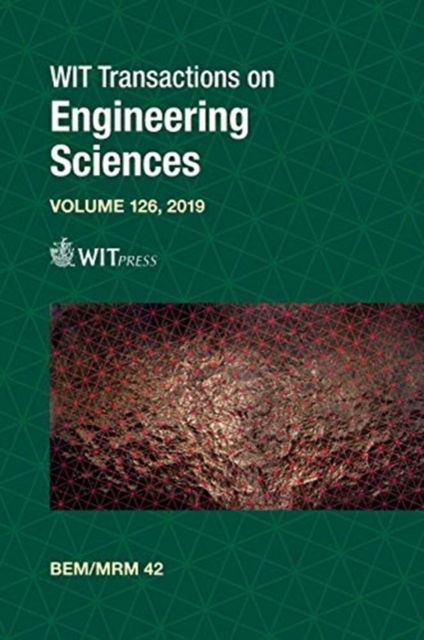 WIT Transactions on
Engineering Sciences

VOLUME 126, 2019

WITPRESS

BEM/MRM 42